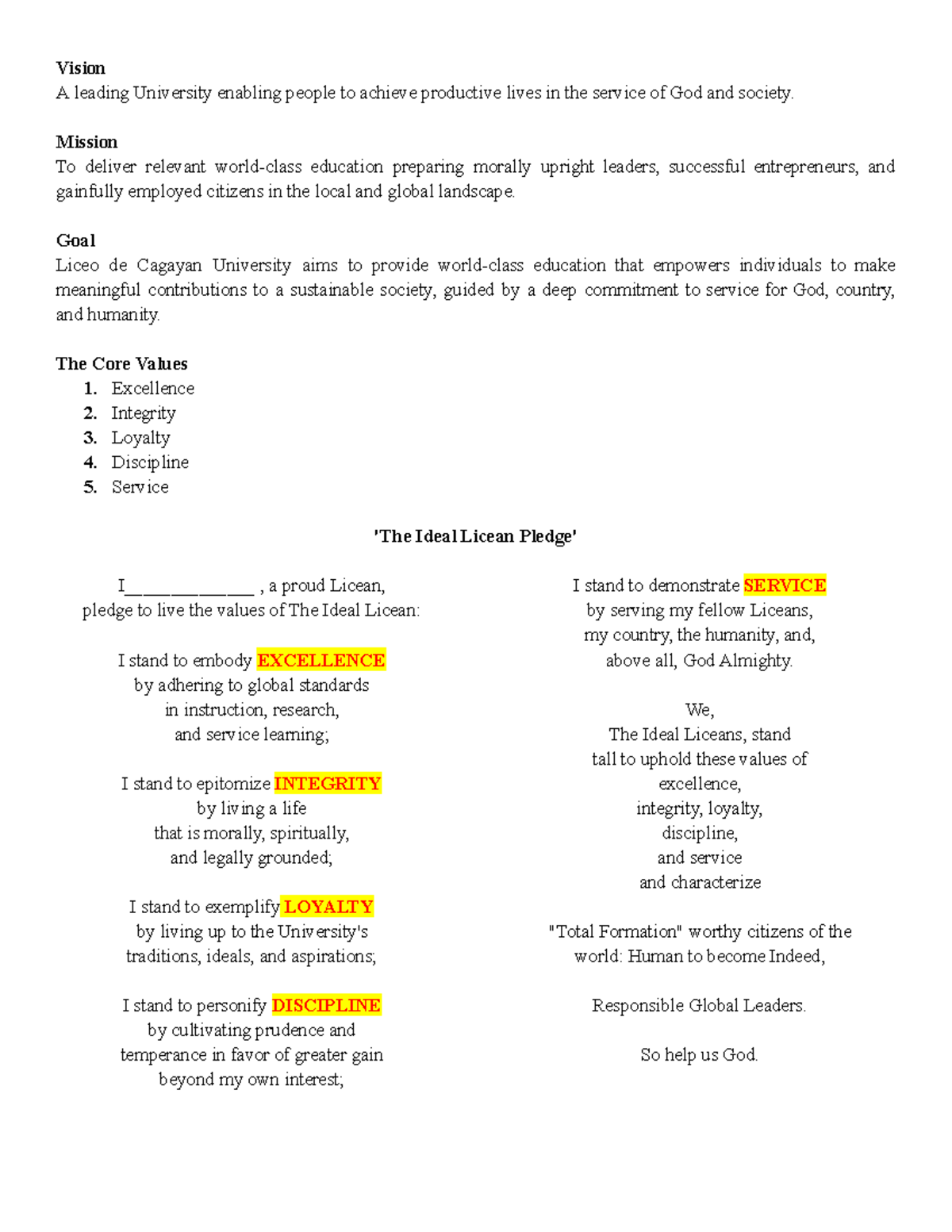 Vision
A leading University enabling people to achieve productive lives in the service of God and society.

Mission
To deliver relevant world-class education preparing morally upright leaders, successful entrepreneurs, and gainfully employed citizens in the local and global landscape.

Goal
Liceo de Cagayan University aims to provide world-class education that empowers individuals to make meaningful contributions to a sustainable society, guided by a deep commitment to service for God, country, and humanity.

The Core Values
1. Excellence
2. Integrity
3. Loyalty
4. Discipline
5. Service

'The Ideal Licean Pledge'

I____ , a proud Licean,
pledge to live the values of The Ideal Licean:

I stand to embody EXCELLENCE
by adhering to global standards
in instruction, research,
and service learning;

I stand to epitomize INTEGRITY
by living a life
that is morally, spiritually,
and legally grounded;

I stand to exemplify LOYALTY
by living up to the University's
traditions, ideals, and aspirations;

I stand to personify DISCIPLINE
by cultivating prudence and
temperance in favor of greater gain
beyond my own interest;

I stand to demonstrate SERVICE
by serving my fellow Liceans,
my country, the humanity, and,
above all, God Almighty.

We,
The Ideal Liceans, stand
tall to uphold these values of
excellence,
integrity, loyalty,
discipline,
and service
and characterize

"Total Formation" worthy citizens of the
world: Human to become Indeed,

Responsible Global Leaders.

So help us God.